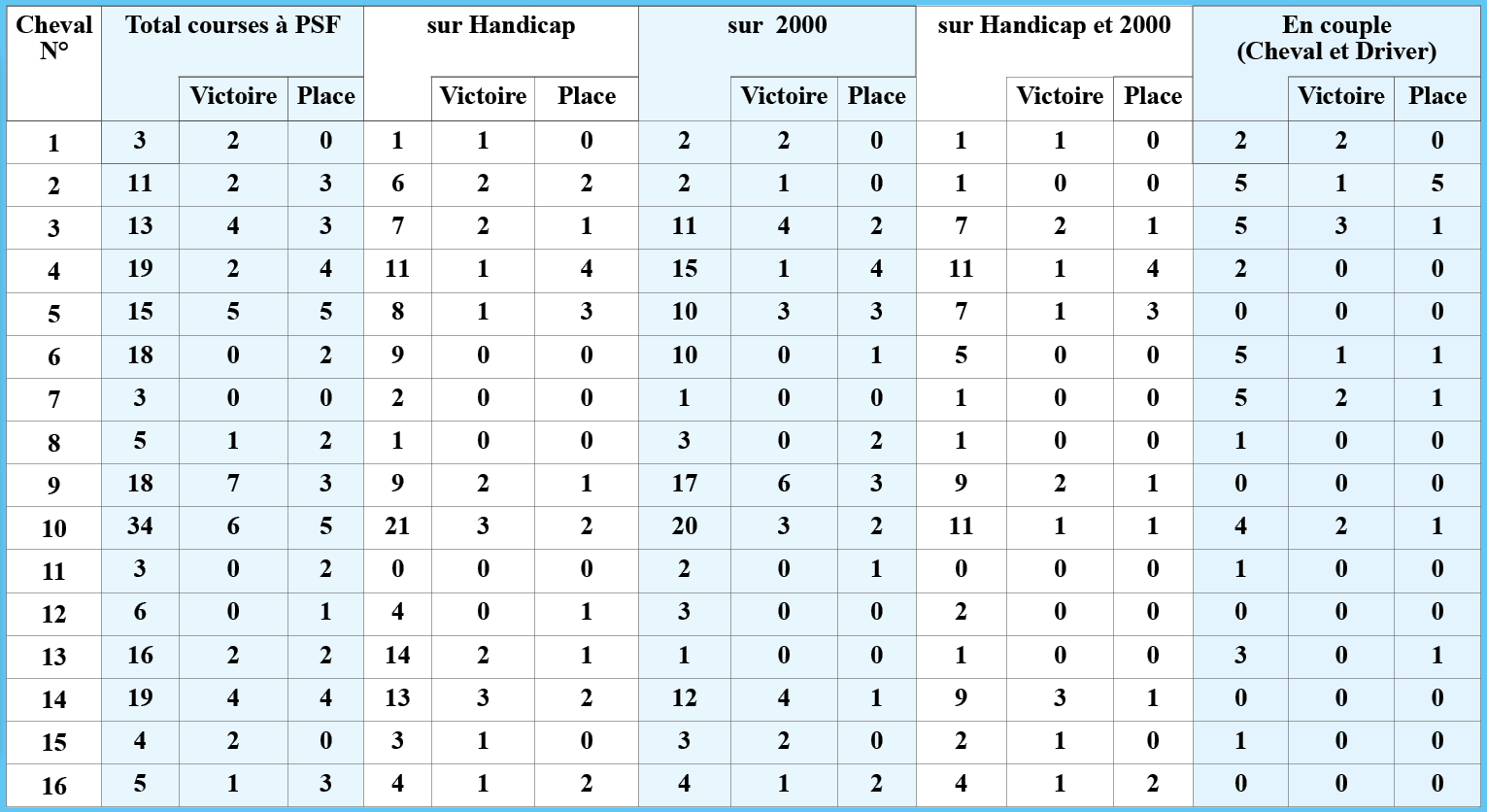 | Cheval N° | Total courses à PSF | | | sur Handicap | | | sur 2000 | | | sur Handicap et 2000 | | | En couple (Cheval et Driver) | | |
|---|---|---|---|---|---|---|---|---|---|---|---|---|---|---|---|
| | | Victoire | Place | | Victoire | Place | | Victoire | Place | | Victoire | Place | | Victoire | Place |
| 1 | 3 | 2 | 0 | 1 | 1 | 0 | 2 | 2 | 0 | 1 | 1 | 0 | 2 | 2 | 0 |
| 2 | 11 | 2 | 3 | 6 | 2 | 2 | 2 | 1 | 0 | 1 | 0 | 0 | 5 | 1 | 5 |
| 3 | 13 | 4 | 3 | 7 | 2 | 1 | 11 | 4 | 2 | 7 | 2 | 1 | 5 | 3 | 1 |
| 4 | 19 | 2 | 4 | 11 | 1 | 4 | 15 | 1 | 4 | 11 | 1 | 4 | 2 | 0 | 0 |
| 5 | 15 | 5 | 5 | 8 | 1 | 3 | 10 | 3 | 3 | 7 | 1 | 3 | 0 | 0 | 0 |
| 6 | 18 | 0 | 2 | 9 | 0 | 0 | 10 | 0 | 1 | 5 | 0 | 0 | 5 | 1 | 1 |
| 7 | 3 | 0 | 0 | 2 | 0 | 0 | 1 | 0 | 0 | 1 | 0 | 0 | 5 | 2 | 1 |
| 8 | 5 | 1 | 2 | 1 | 0 | 0 | 3 | 0 | 2 | 1 | 0 | 0 | 1 | 0 | 0 |
| 9 | 18 | 7 | 3 | 9 | 2 | 1 | 17 | 6 | 3 | 9 | 2 | 1 | 0 | 0 | 0 |
| 10 | 34 | 6 | 5 | 21 | 3 | 2 | 20 | 3 | 2 | 11 | 1 | 1 | 4 | 2 | 1 |
| 11 | 3 | 0 | 2 | 0 | 0 | 0 | 2 | 0 | 1 | 0 | 0 | 0 | 1 | 0 | 0 |
| 12 | 6 | 0 | 1 | 4 | 0 | 1 | 3 | 0 | 0 | 2 | 0 | 0 | 0 | 0 | 0 |
| 13 | 16 | 2 | 2 | 14 | 2 | 1 | 1 | 0 | 0 | 1 | 0 | 0 | 3 | 0 | 1 |
| 14 | 19 | 4 | 4 | 13 | 3 | 2 | 12 | 4 | 1 | 9 | 3 | 1 | 0 | 0 | 0 |
| 15 | 4 | 2 | 0 | 3 | 1 | 0 | 3 | 2 | 0 | 2 | 1 | 0 | 1 | 0 | 0 |
| 16 | 5 | 1 | 3 | 4 | 1 | 2 | 4 | 1 | 2 | 4 | 1 | 2 | 0 | 0 | 0 |